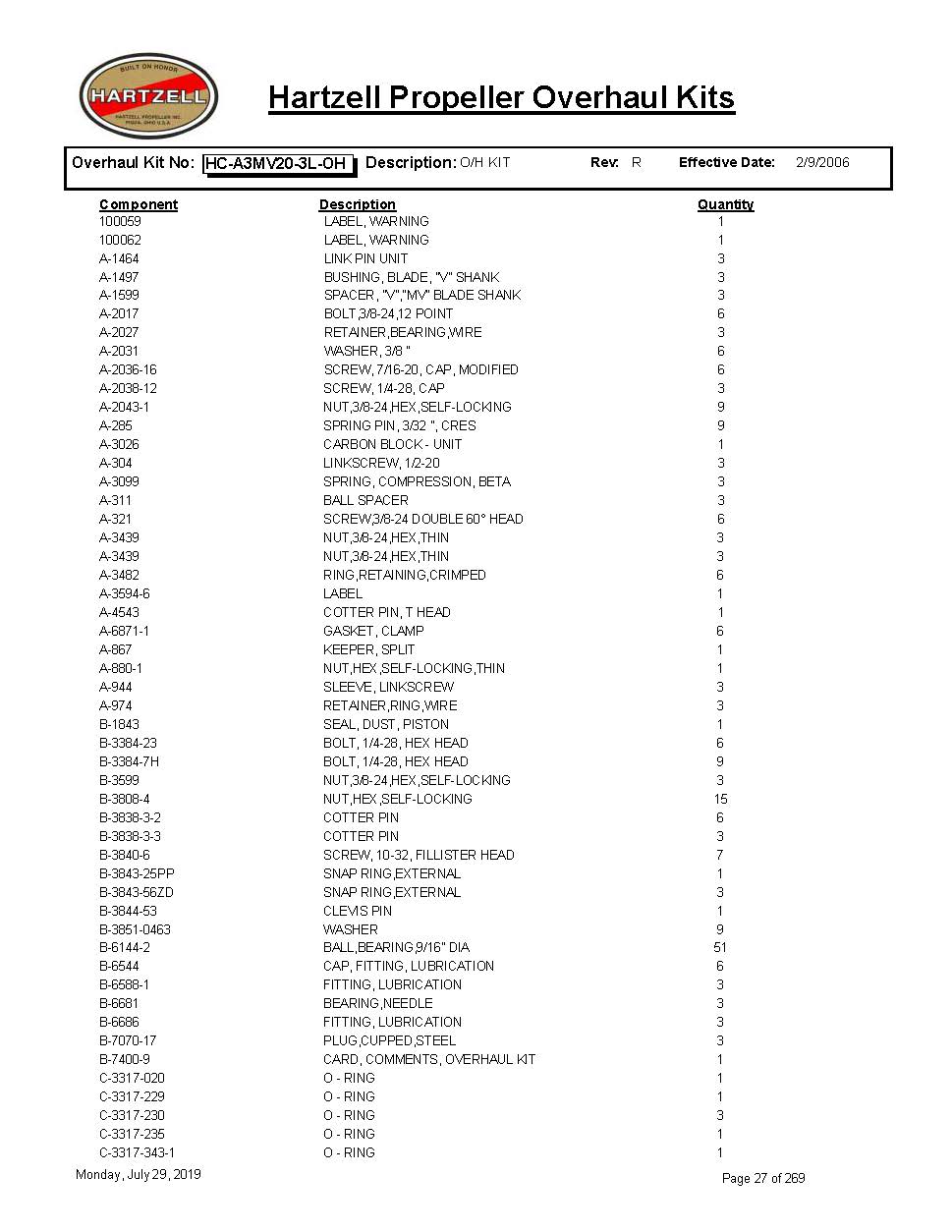 BUILT ON HONOR
HARTZELL
HARTZELL PROPELLER INC.
PIQUA, OHIO U.S.A.

Hartzell Propeller Overhaul Kits

Overhaul Kit No: HC-A3MV20-3L-OH Description: O/H KIT Rev: R Effective Date: 2/9/2006

| Component | Description | Quantity |
|---|---|---|
| 100059 | LABEL, WARNING | 1 |
| 100062 | LABEL, WARNING | 1 |
| A-1464 | LINK PIN UNIT | 3 |
| A-1497 | BUSHING, BLADE, "V" SHANK | 3 |
| A-1599 | SPACER, "V","MV" BLADE SHANK | 3 |
| A-2017 | BOLT,3/8-24,12 POINT | 6 |
| A-2027 | RETAINER,BEARING,WIRE | 3 |
| A-2031 | WASHER, 3/8 " | 6 |
| A-2036-16 | SCREW, 7/16-20, CAP, MODIFIED | 6 |
| A-2038-12 | SCREW, 1/4-28, CAP | 3 |
| A-2043-1 | NUT,3/8-24,HEX,SELF-LOCKING | 9 |
| A-285 | SPRING PIN, 3/32 ", CRES | 9 |
| A-3026 | CARBON BLOCK - UNIT | 1 |
| A-304 | LINKSCREW, 1/2-20 | 3 |
| A-3099 | SPRING, COMPRESSION, BETA | 3 |
| A-311 | BALL SPACER | 3 |
| A-321 | SCREW,3/8-24 DOUBLE 60° HEAD | 6 |
| A-3439 | NUT,3/8-24,HEX,THIN | 3 |
| A-3439 | NUT,3/8-24,HEX,THIN | 3 |
| A-3482 | RING,RETAINING,CRIMPED | 6 |
| A-3594-6 | LABEL | 1 |
| A-4543 | COTTER PIN, T HEAD | 1 |
| A-6871-1 | GASKET, CLAMP | 6 |
| A-867 | KEEPER, SPLIT | 1 |
| A-880-1 | NUT,HEX,SELF-LOCKING,THIN | 1 |
| A-944 | SLEEVE, LINKSCREW | 3 |
| A-974 | RETAINER,RING,WIRE | 3 |
| B-1843 | SEAL, DUST, PISTON | 1 |
| B-3384-23 | BOLT, 1/4-28, HEX HEAD | 6 |
| B-3384-7H | BOLT, 1/4-28, HEX HEAD | 9 |
| B-3599 | NUT,3/8-24,HEX,SELF-LOCKING | 3 |
| B-3808-4 | NUT,HEX,SELF-LOCKING | 15 |
| B-3838-3-2 | COTTER PIN | 6 |
| B-3838-3-3 | COTTER PIN | 3 |
| B-3840-6 | SCREW, 10-32, FILLISTER HEAD | 7 |
| B-3843-25PP | SNAP RING,EXTERNAL | 1 |
| B-3843-56ZD | SNAP RING,EXTERNAL | 3 |
| B-3844-53 | CLEVIS PIN | 1 |
| B-3851-0463 | WASHER | 9 |
| B-6144-2 | BALL,BEARING,9/16" DIA | 51 |
| B-6544 | CAP, FITTING, LUBRICATION | 6 |
| B-6588-1 | FITTING, LUBRICATION | 3 |
| B-6681 | BEARING,NEEDLE | 3 |
| B-6686 | FITTING, LUBRICATION | 3 |
| B-7070-17 | PLUG,CUPPED,STEEL | 3 |
| B-7400-9 | CARD, COMMENTS, OVERHAUL KIT | 1 |
| C-3317-020 | O - RING | 1 |
| C-3317-229 | O - RING | 1 |
| C-3317-230 | O - RING | 3 |
| C-3317-235 | O - RING | 1 |
| C-3317-343-1 | O - RING | 1 |

Monday, July 29, 2019

Page 27 of 269